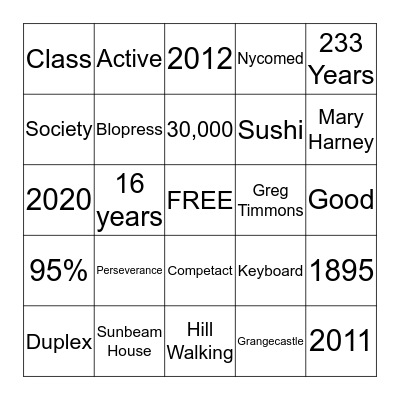 | | | | | |
|---|---|---|---|---|
| Class | Active | 2012 | Nycomed | 233 Years |
| Society | Blopress | 30,000 | Sushi | Mary Harney |
| 2020 | 16 years | FREE | Greg Timmons | Good |
| 95% | Perseverance | Competact | Keyboard | 1895 |
| Duplex | Sunbeam House | Hill Walking | Grangecastle | 2011 |